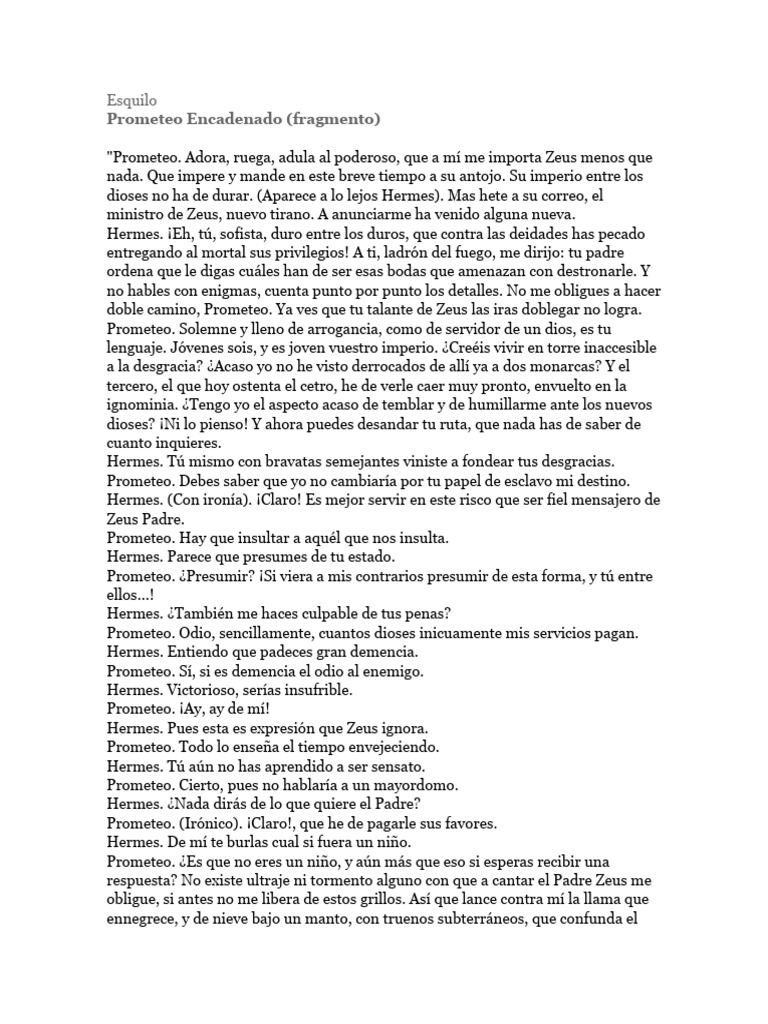 Esquilo
Prometeo Encadenado (fragmento)

"Prometeo. Adora, ruega, adula al poderoso, que a mí me importa Zeus menos que nada. Que impere y mande en este breve tiempo a su antojo. Su imperio entre los dioses no ha de durar. (Aparece a lo lejos Hermes). Mas hete a su correo, el ministro de Zeus, nuevo tirano. A anunciarme ha venido alguna nueva.
Hermes. ¡Eh, tú, sofista, duro entre los duros, que contra las deidades has pecado entregando al mortal sus privilegios! A ti, ladrón del fuego, me dirijo: tu padre ordena que le digas cuáles han de ser esas bodas que amenazan con destronarle. Y no hables con enigmas, cuenta punto por punto los detalles. No me obligues a hacer doble camino, Prometeo. Ya ves que tu talante de Zeus las iras doblegar no logra.
Prometeo. Solemne y lleno de arrogancia, como de servidor de un dios, es tu lenguaje. Jóvenes sois, y es joven vuestro imperio. ¿Creéis vivir en torre inaccesible a la desgracia? ¿Acaso yo no he visto derrocados de allí ya a dos monarcas? Y el tercero, el que hoy ostenta el cetro, he de verle caer muy pronto, envuelto en la ignominia. ¿Tengo yo el aspecto acaso de temblar y de humillarme ante los nuevos dioses? ¡Ni lo pienso! Y ahora puedes desandar tu ruta, que nada has de saber de cuanto inquieres.
Hermes. Tú mismo con bravatas semejantes viniste a fondear tus desgracias.
Prometeo. Debes saber que yo no cambiaría por tu papel de esclavo mi destino.
Hermes. (Con ironía). ¡Claro! Es mejor servir en este risco que ser fiel mensajero de Zeus Padre.
Prometeo. Hay que insultar a aquél que nos insulta.
Hermes. Parece que presumes de tu estado.
Prometeo. ¿Presumir? ¡Si viera a mis contrarios presumir de esta forma, y tú entre ellos...!
Hermes. ¿También me haces culpable de tus penas?
Prometeo. Odio, sencillamente, cuantos dioses inicuamente mis servicios pagan.
Hermes. Entiendo que padeces gran demencia.
Prometeo. Sí, si es demencia el odio al enemigo.
Hermes. Victorioso, serías insufrible.
Prometeo. ¡Ay, ay de mí!
Hermes. Pues esta es expresión que Zeus ignora.
Prometeo. Todo lo enseña el tiempo envejeciendo.
Hermes. Tú aún no has aprendido a ser sensato.
Prometeo. Cierto, pues no hablaría a un mayordomo.
Hermes. ¿Nada dirás de lo que quiere el Padre?
Prometeo. (Irónico). ¡Claro!, que he de pagarle sus favores.
Hermes. De mí te burlas cual si fuera un niño.
Prometeo. ¿Es que no eres un niño, y aún más que eso si esperas recibir una respuesta? No existe ultraje ni tormento alguno con que a cantar el Padre Zeus me obligue, si antes no me libera de estos grillos. Así que lance contra mí la llama que ennegrece, y de nieve bajo un manto, con truenos subterráneos, que confunda el